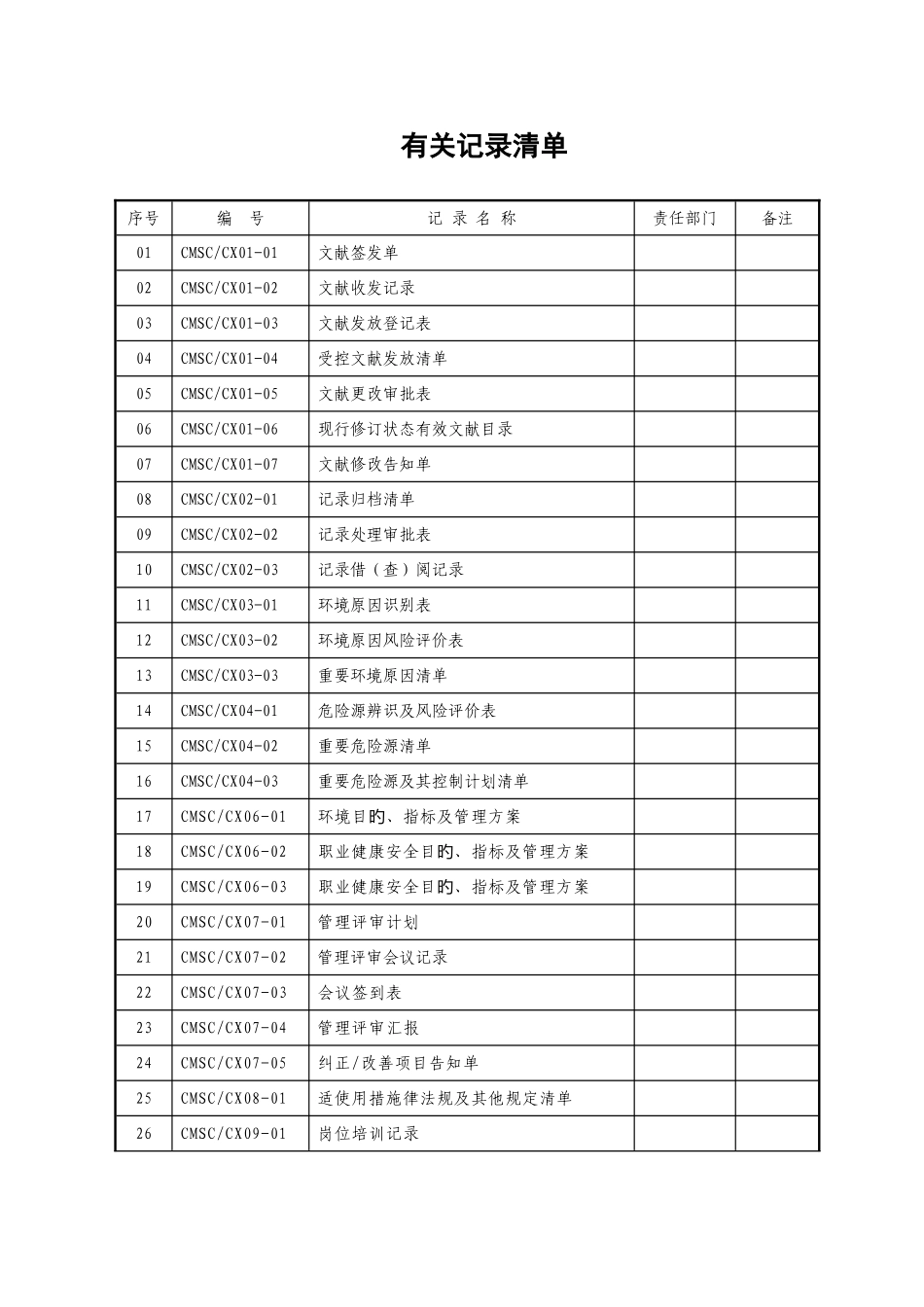 有关记录清单

| 序号 | 编　号 | 记 录 名 称 | 责任部门 | 备注 |
|---|---|---|---|---|
| 01 | CMSC/CX01-01 | 文献签发单 | | |
| 02 | CMSC/CX01-02 | 文献收发记录 | | |
| 03 | CMSC/CX01-03 | 文献发放登记表 | | |
| 04 | CMSC/CX01-04 | 受控文献发放清单 | | |
| 05 | CMSC/CX01-05 | 文献更改审批表 | | |
| 06 | CMSC/CX01-06 | 现行修订状态有效文献目录 | | |
| 07 | CMSC/CX01-07 | 文献修改告知单 | | |
| 08 | CMSC/CX02-01 | 记录归档清单 | | |
| 09 | CMSC/CX02-02 | 记录处理审批表 | | |
| 10 | CMSC/CX02-03 | 记录借（查）阅记录 | | |
| 11 | CMSC/CX03-01 | 环境原因识别表 | | |
| 12 | CMSC/CX03-02 | 环境原因风险评价表 | | |
| 13 | CMSC/CX03-03 | 重要环境原因清单 | | |
| 14 | CMSC/CX04-01 | 危险源辨识及风险评价表 | | |
| 15 | CMSC/CX04-02 | 重要危险源清单 | | |
| 16 | CMSC/CX04-03 | 重要危险源及其控制计划清单 | | |
| 17 | CMSC/CX06-01 | 环境目旳、指标及管理方案 | | |
| 18 | CMSC/CX06-02 | 职业健康安全目旳、指标及管理方案 | | |
| 19 | CMSC/CX06-03 | 职业健康安全目旳、指标及管理方案 | | |
| 20 | CMSC/CX07-01 | 管理评审计划 | | |
| 21 | CMSC/CX07-02 | 管理评审会议记录 | | |
| 22 | CMSC/CX07-03 | 会议签到表 | | |
| 23 | CMSC/CX07-04 | 管理评审汇报 | | |
| 24 | CMSC/CX07-05 | 纠正/改善项目告知单 | | |
| 25 | CMSC/CX08-01 | 适使用措施律法规及其他规定清单 | | |
| 26 | CMSC/CX09-01 | 岗位培训记录 | | |